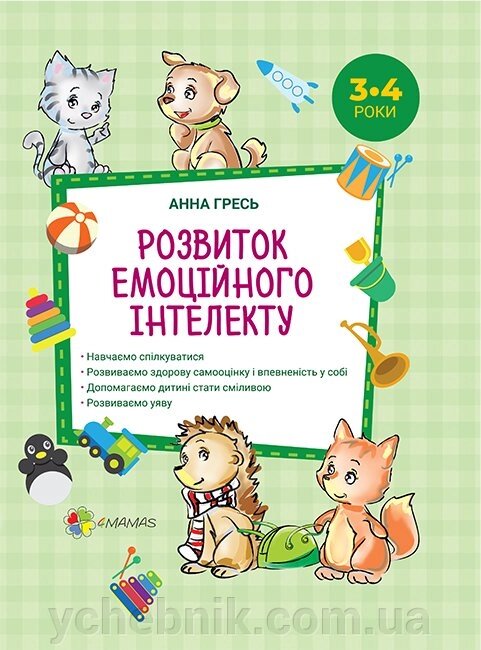 3•4
РОКИ

АННА ГРЕСЬ

РОЗВИТОК ЕМОЦІЙНОГО ІНТЕЛЕКТУ

• Навчаємо спілкуватися
• Розвиваємо здорову самооцінку і впевненість у собі
• Допомагаємо дитині стати сміливою
• Розвиваємо уяву

4MAMAS

ychebnik.com.ua